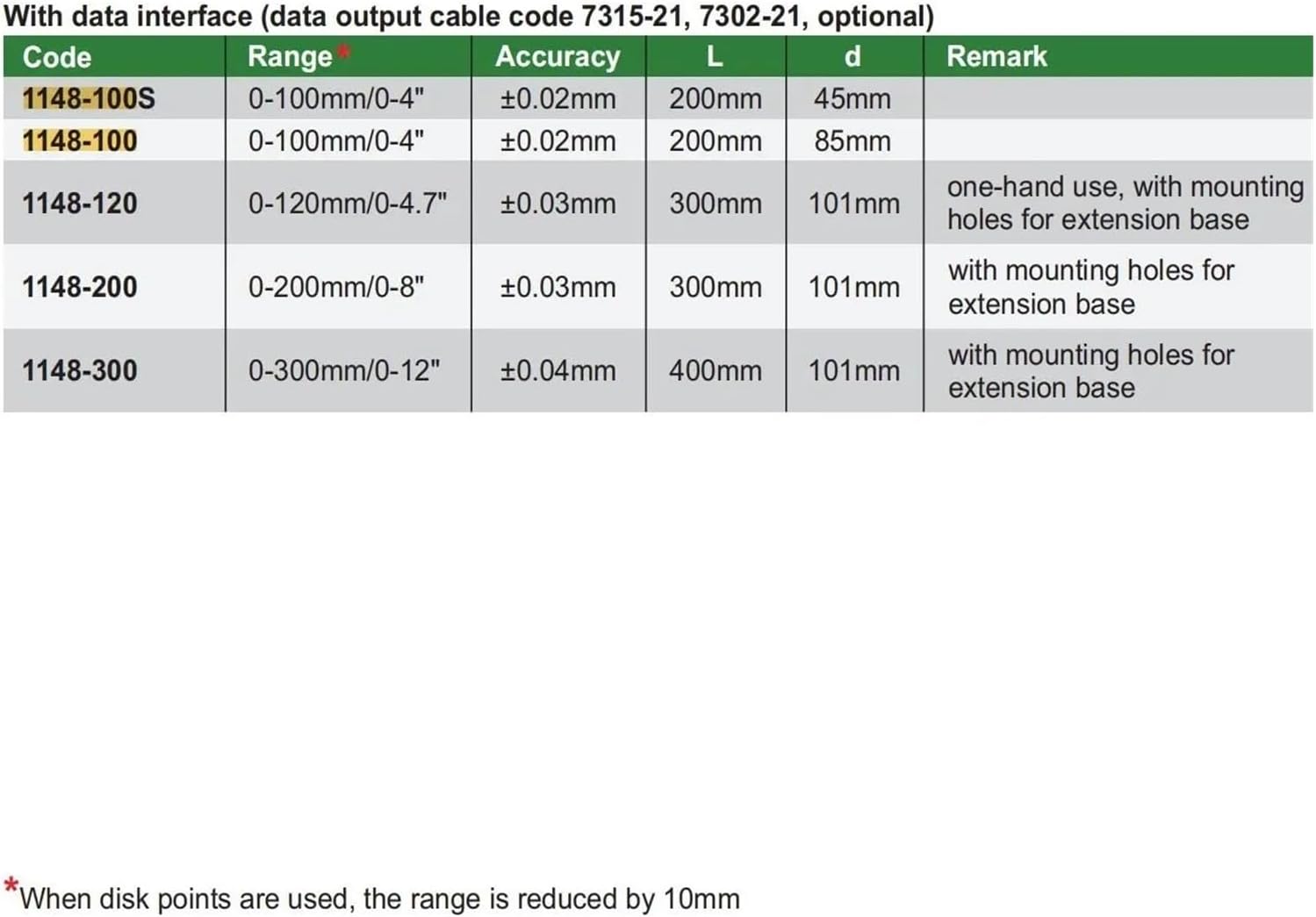 With data interface (data output cable code 7315-21, 7302-21, optional)

| Code | Range* | Accuracy | L | d | Remark |
|---|---|---|---|---|---|
| 1148-100S | 0-100mm/0-4" | ±0.02mm | 200mm | 45mm | |
| 1148-100 | 0-100mm/0-4" | ±0.02mm | 200mm | 85mm | |
| 1148-120 | 0-120mm/0-4.7" | ±0.03mm | 300mm | 101mm | one-hand use, with mounting holes for extension base |
| 1148-200 | 0-200mm/0-8" | ±0.03mm | 300mm | 101mm | with mounting holes for extension base |
| 1148-300 | 0-300mm/0-12" | ±0.04mm | 400mm | 101mm | with mounting holes for extension base |

*When disk points are used, the range is reduced by 10mm